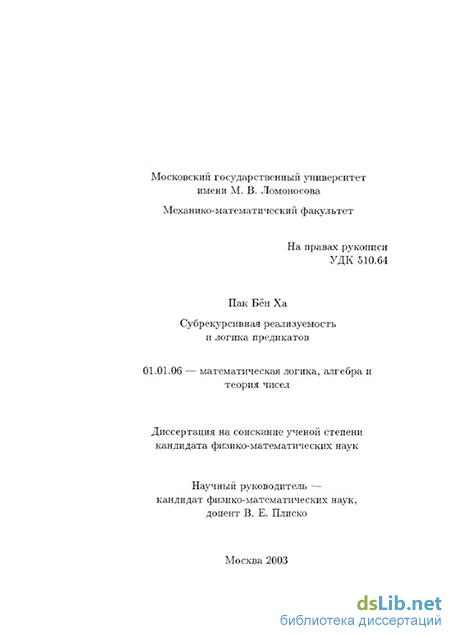 Московский государственный университет имени М. В. Ломоносова

Механико-математический факультет

На правах рукописи
УДК 510.64

Пак Бён Ха

Субрекурсивная реализуемость и логика предикатов

01.01.06 — математическая логика, алгебра и теория чисел

Диссертация на соискание ученой степени кандидата физико-математических наук

Научный руководитель — кандидат физико-математических наук, доцент В. Е. Плиско

Москва 2003

dsLib.net
библиотека диссертаций